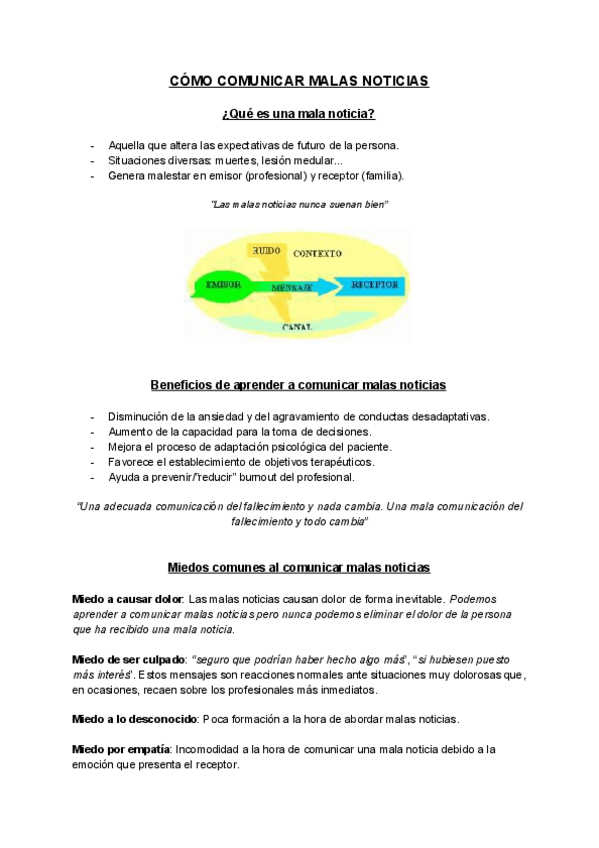 CÓMO COMUNICAR MALAS NOTICIAS

¿Qué es una mala noticia?

- Aquella que altera las expectativas de futuro de la persona.
- Situaciones diversas: muertes, lesión medular...
- Genera malestar en emisor (profesional) y receptor (familia).

"Las malas noticias nunca suenan bien"

RUIDO
CONTEXTO
EMISOR
MENSAJE
RECEPTOR
CANAL

Beneficios de aprender a comunicar malas noticias

- Disminución de la ansiedad y del agravamiento de conductas desadaptativas.
- Aumento de la capacidad para la toma de decisiones.
- Mejora el proceso de adaptación psicológica del paciente.
- Favorece el establecimiento de objetivos terapéuticos.
- Ayuda a prevenir/"reducir" burnout del profesional.

"Una adecuada comunicación del fallecimiento y nada cambia. Una mala comunicación del fallecimiento y todo cambia"

Miedos comunes al comunicar malas noticias

Miedo a causar dolor: Las malas noticias causan dolor de forma inevitable. Podemos aprender a comunicar malas noticias pero nunca podemos eliminar el dolor de la persona que ha recibido una mala noticia.

Miedo de ser culpado: "seguro que podrían haber hecho algo más", "si hubiesen puesto más interés". Estos mensajes son reacciones normales ante situaciones muy dolorosas que, en ocasiones, recaen sobre los profesionales más inmediatos.

Miedo a lo desconocido: Poca formación a la hora de abordar malas noticias.

Miedo por empatía: Incomodidad a la hora de comunicar una mala noticia debido a la emoción que presenta el receptor.